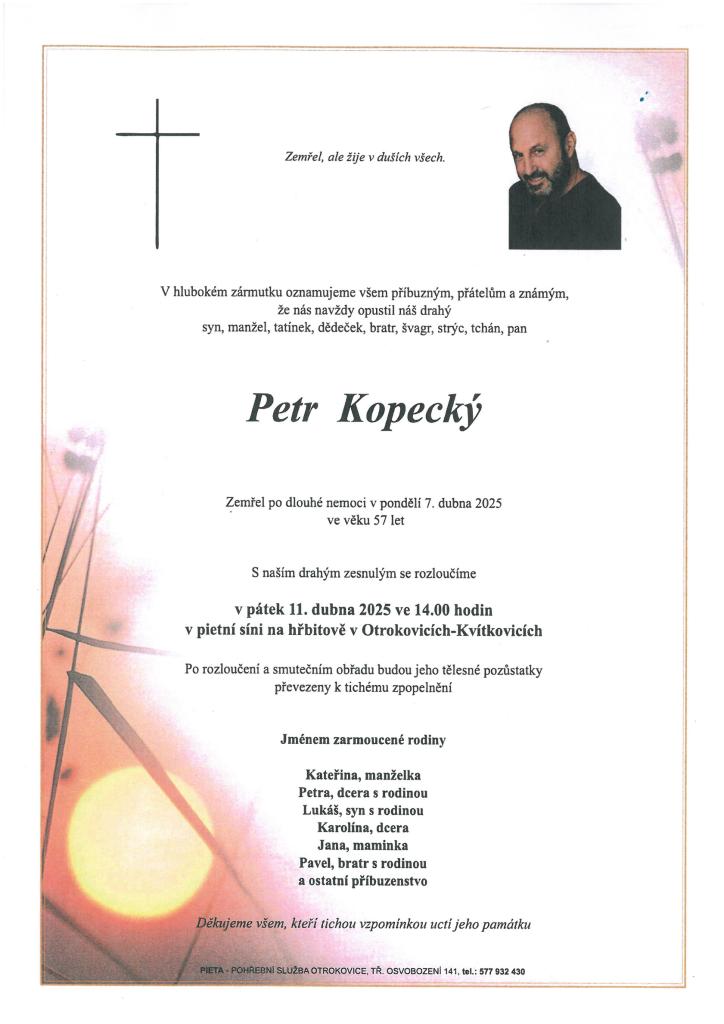 Zemřel, ale žije v duších všech.

V hlubokém zármutku oznamujeme všem příbuzným, přátelům a známým, že nás navždy opustil náš drahý syn, manžel, tatínek, dědeček, bratr, švagr, strýc, tchán, pan

Petr Kopecký

Zemřel po dlouhé nemoci v pondělí 7. dubna 2025 ve věku 57 let

S naším drahým zesnulým se rozloučíme

v pátek 11. dubna 2025 ve 14.00 hodin
v pietní síni na hřbitově v Otrokovicích-Kvítkovicích

Po rozloučení a smutečním obřadu budou jeho tělesné pozůstatky převezeny k tichému zpopelnění

Jménem zarmoucené rodiny

Kateřina, manželka
Petra, dcera s rodinou
Lukáš, syn s rodinou
Karolína, dcera
Jana, maminka
Pavel, bratr s rodinou
a ostatní příbuzenstvo

Děkujeme všem, kteří tichou vzpomínkou uctí jeho památku

PIETA - POHŘEBNÍ SLUŽBA OTROKOVICE, TŘ. OSVOBOZENÍ 141, tel.: 577 932 430